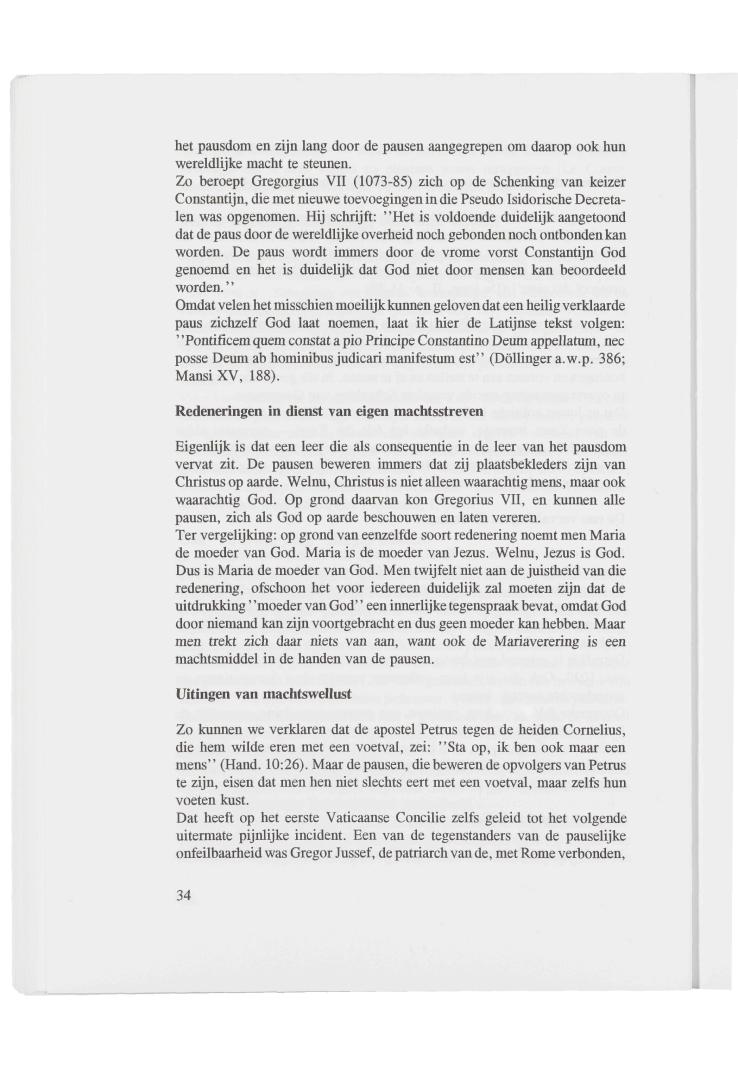 het pausdom en zijn lang door de pausen aangegrepen om daarop ook hun wereldlijke macht te steunen.
Zo beroept Gregorgius VII (1073-85) zich op de Schenking van keizer Constantijn, die met nieuwe toevoegingen in die Pseudo Isidorische Decretalen was opgenomen. Hij schrijft: ''Het is voldoende duidelijk aangetoond dat de paus door de wereldlijke overheid noch gebonden noch ontbonden kan worden. De paus wordt immers door de vrome vorst Constantijn God genoemd en het is duidelijk dat God niet door mensen kan beoordeeld worden.''
Omdat velen het misschien moeilijk kunnen geloven dat een heilig verklaarde paus zichzelf God laat noemen, laat ik hier de Latijnse tekst volgen: ''Pontificem quem constat a pio Principe Constantino Deum appellatum, nec posse Deum ab hominibus judicari manifestum est'' (Döllinger a.w.p. 386; Mansi XV, 188).

Redeneringen in dienst van eigen machtsstreven

Eigenlijk is dat een leer die als consequentie in de leer van het pausdom vervat zit. De pausen beweren immers dat zij plaatsbekleders zijn van Christus op aarde. Welnu, Christus is niet alleen waarachtig mens, maar ook waarachtig God. Op grond daarvan kon Gregorius VII, en kunnen alle pausen, zich als God op aarde beschouwen en laten vereren.
Ter vergelijking: op grond van eenzelfde soort redenering noemt men Maria de moeder van God. Maria is de moeder van Jezus. Welnu, Jezus is God. Dus is Maria de moeder van God. Men twijfelt niet aan de juistheid van die redenering, ofschoon het voor iedereen duidelijk zal moeten zijn dat de uitdrukking ''moeder van God'' een innerlijke tegenspraak bevat, omdat God door niemand kan zijn voortgebracht en dus geen moeder kan hebben. Maar men trekt zich daar niets van aan, want ook de Mariaverering is een machtsmiddel in de handen van de pausen.

Uitingen van machtswellust

Zo kunnen we verklaren dat de apostel Petrus tegen de heiden Cornelius, die hem wilde eren met een voetval, zei: ''Sta op, ik ben ook maar een mens'' (Hand. 10:26). Maar de pausen, die beweren de opvolgers van Petrus te zijn, eisen dat men hen niet slechts eert met een voetval, maar zelfs hun voeten kust.
Dat heeft op het eerste Vaticaanse Concilie zelfs geleid tot het volgende uitermate pijnlijke incident. Een van de tegenstanders van de pauselijke onfeilbaarheid was Gregor Jussef, de patriarch van de, met Rome verbonden,

34